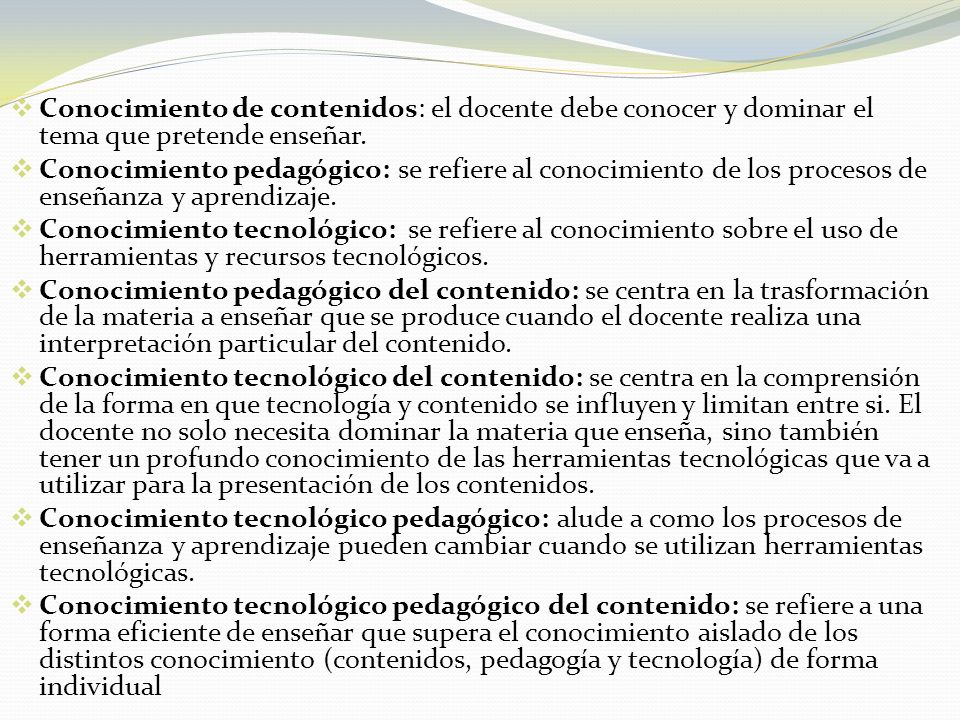 ❖ Conocimiento de contenidos: el docente debe conocer y dominar el tema que pretende enseñar.

❖ Conocimiento pedagógico: se refiere al conocimiento de los procesos de enseñanza y aprendizaje.

❖ Conocimiento tecnológico: se refiere al conocimiento sobre el uso de herramientas y recursos tecnológicos.

❖ Conocimiento pedagógico del contenido: se centra en la trasformación de la materia a enseñar que se produce cuando el docente realiza una interpretación particular del contenido.

❖ Conocimiento tecnológico del contenido: se centra en la comprensión de la forma en que tecnología y contenido se influyen y limitan entre si. El docente no solo necesita dominar la materia que enseña, sino también tener un profundo conocimiento de las herramientas tecnológicas que va a utilizar para la presentación de los contenidos.

❖ Conocimiento tecnológico pedagógico: alude a como los procesos de enseñanza y aprendizaje pueden cambiar cuando se utilizan herramientas tecnológicas.

❖ Conocimiento tecnológico pedagógico del contenido: se refiere a una forma eficiente de enseñar que supera el conocimiento aislado de los distintos conocimiento (contenidos, pedagogía y tecnología) de forma individual